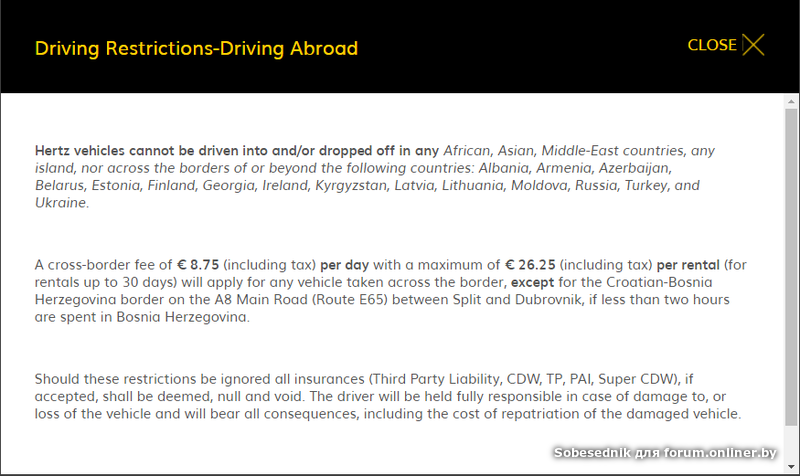 Driving Restrictions-Driving Abroad

CLOSE

Hertz vehicles cannot be driven into and/or dropped off in any African, Asian, Middle-East countries, any island, nor across the borders of or beyond the following countries: Albania, Armenia, Azerbaijan, Belarus, Estonia, Finland, Georgia, Ireland, Kyrgyzstan, Latvia, Lithuania, Moldova, Russia, Turkey, and Ukraine.

A cross-border fee of € 8.75 (including tax) per day with a maximum of € 26.25 (including tax) per rental (for rentals up to 30 days) will apply for any vehicle taken across the border, except for the Croatian-Bosnia Herzegovina border on the A8 Main Road (Route E65) between Split and Dubrovnik, if less than two hours are spent in Bosnia Herzegovina.

Should these restrictions be ignored all insurances (Third Party Liability, CDW, TP, PAI, Super CDW), if accepted, shall be deemed, null and void. The driver will be held fully responsible in case of damage to, or loss of the vehicle and will bear all consequences, including the cost of repatriation of the damaged vehicle.

Sobesednik для forum.onliner.by